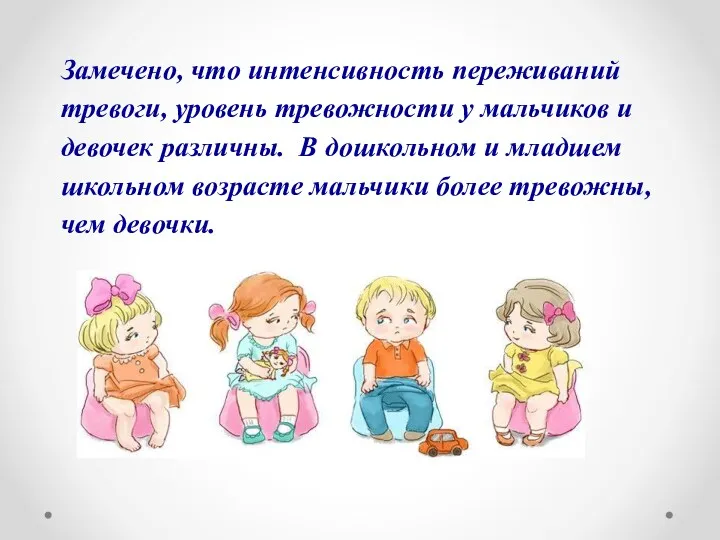 Замечено, что интенсивность переживаний тревоги, уровень тревожности у мальчиков и девочек различны. В дошкольном и младшем школьном возрасте мальчики более тревожны, чем девочки.